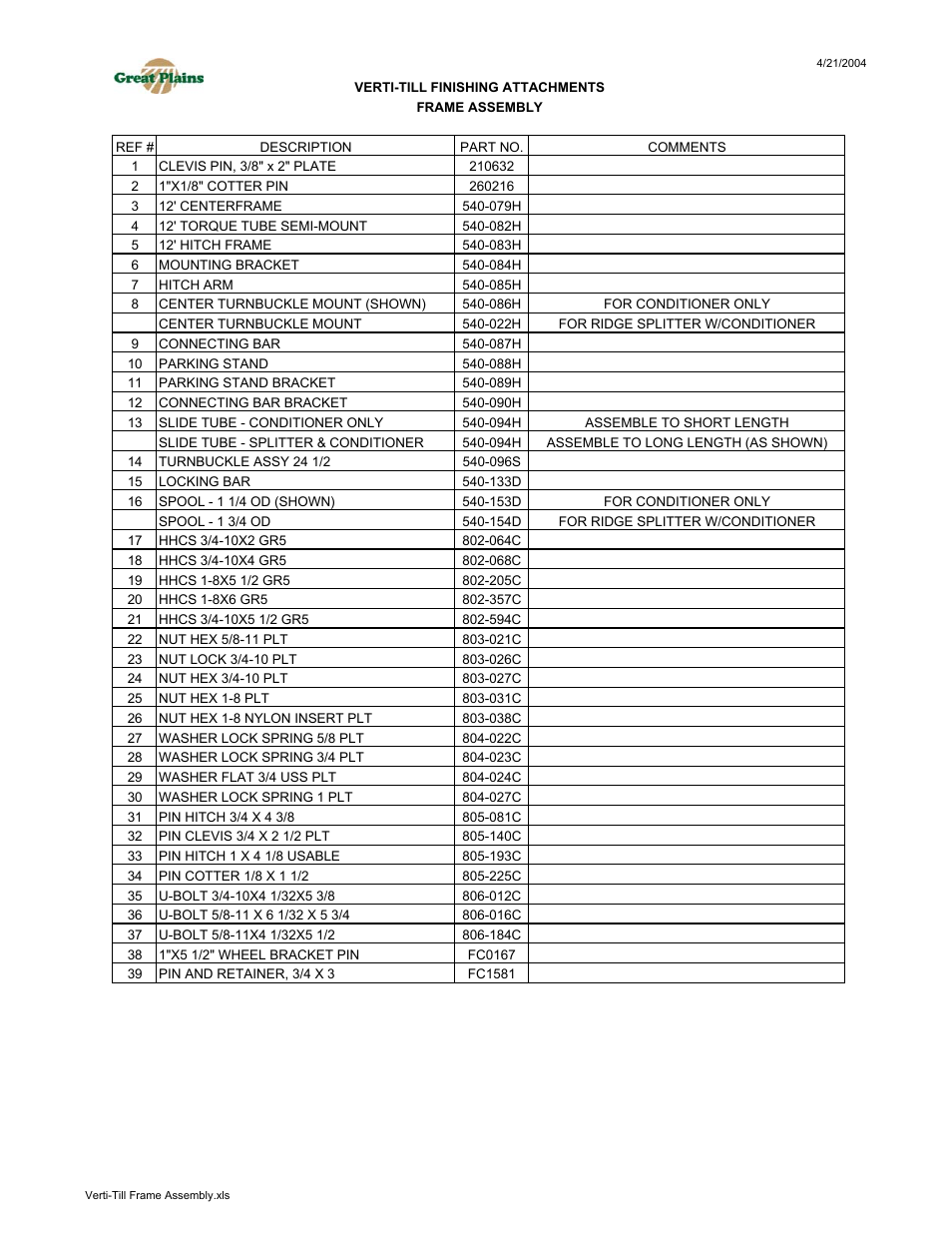 4/21/2004

Great Plains

VERTI-TILL FINISHING ATTACHMENTS
FRAME ASSEMBLY

| REF # | DESCRIPTION | PART NO. | COMMENTS |
|---|---|---|---|
| 1 | CLEVIS PIN, 3/8" x 2" PLATE | 210632 | |
| 2 | 1"X1/8" COTTER PIN | 260216 | |
| 3 | 12' CENTERFRAME | 540-079H | |
| 4 | 12' TORQUE TUBE SEMI-MOUNT | 540-082H | |
| 5 | 12' HITCH FRAME | 540-083H | |
| 6 | MOUNTING BRACKET | 540-084H | |
| 7 | HITCH ARM | 540-085H | |
| 8 | CENTER TURNBUCKLE MOUNT (SHOWN) | 540-086H | FOR CONDITIONER ONLY |
| | CENTER TURNBUCKLE MOUNT | 540-022H | FOR RIDGE SPLITTER W/CONDITIONER |
| 9 | CONNECTING BAR | 540-087H | |
| 10 | PARKING STAND | 540-088H | |
| 11 | PARKING STAND BRACKET | 540-089H | |
| 12 | CONNECTING BAR BRACKET | 540-090H | |
| 13 | SLIDE TUBE - CONDITIONER ONLY | 540-094H | ASSEMBLE TO SHORT LENGTH |
| | SLIDE TUBE - SPLITTER & CONDITIONER | 540-094H | ASSEMBLE TO LONG LENGTH (AS SHOWN) |
| 14 | TURNBUCKLE ASSY 24 1/2 | 540-096S | |
| 15 | LOCKING BAR | 540-133D | |
| 16 | SPOOL - 1 1/4 OD (SHOWN) | 540-153D | FOR CONDITIONER ONLY |
| | SPOOL - 1 3/4 OD | 540-154D | FOR RIDGE SPLITTER W/CONDITIONER |
| 17 | HHCS 3/4-10X2 GR5 | 802-064C | |
| 18 | HHCS 3/4-10X4 GR5 | 802-068C | |
| 19 | HHCS 1-8X5 1/2 GR5 | 802-205C | |
| 20 | HHCS 1-8X6 GR5 | 802-357C | |
| 21 | HHCS 3/4-10X5 1/2 GR5 | 802-594C | |
| 22 | NUT HEX 5/8-11 PLT | 803-021C | |
| 23 | NUT LOCK 3/4-10 PLT | 803-026C | |
| 24 | NUT HEX 3/4-10 PLT | 803-027C | |
| 25 | NUT HEX 1-8 PLT | 803-031C | |
| 26 | NUT HEX 1-8 NYLON INSERT PLT | 803-038C | |
| 27 | WASHER LOCK SPRING 5/8 PLT | 804-022C | |
| 28 | WASHER LOCK SPRING 3/4 PLT | 804-023C | |
| 29 | WASHER FLAT 3/4 USS PLT | 804-024C | |
| 30 | WASHER LOCK SPRING 1 PLT | 804-027C | |
| 31 | PIN HITCH 3/4 X 4 3/8 | 805-081C | |
| 32 | PIN CLEVIS 3/4 X 2 1/2 PLT | 805-140C | |
| 33 | PIN HITCH 1 X 4 1/8 USABLE | 805-193C | |
| 34 | PIN COTTER 1/8 X 1 1/2 | 805-225C | |
| 35 | U-BOLT 3/4-10X4 1/32X5 3/8 | 806-012C | |
| 36 | U-BOLT 5/8-11 X 6 1/32 X 5 3/4 | 806-016C | |
| 37 | U-BOLT 5/8-11X4 1/32X5 1/2 | 806-184C | |
| 38 | 1"X5 1/2" WHEEL BRACKET PIN | FC0167 | |
| 39 | PIN AND RETAINER, 3/4 X 3 | FC1581 | |

Verti-Till Frame Assembly.xls